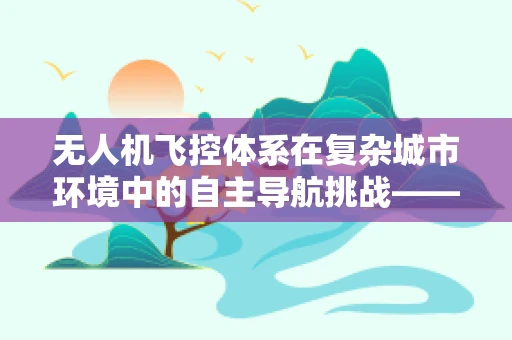 无人机飞控体系在复杂城市环境中的自主导航挑战——